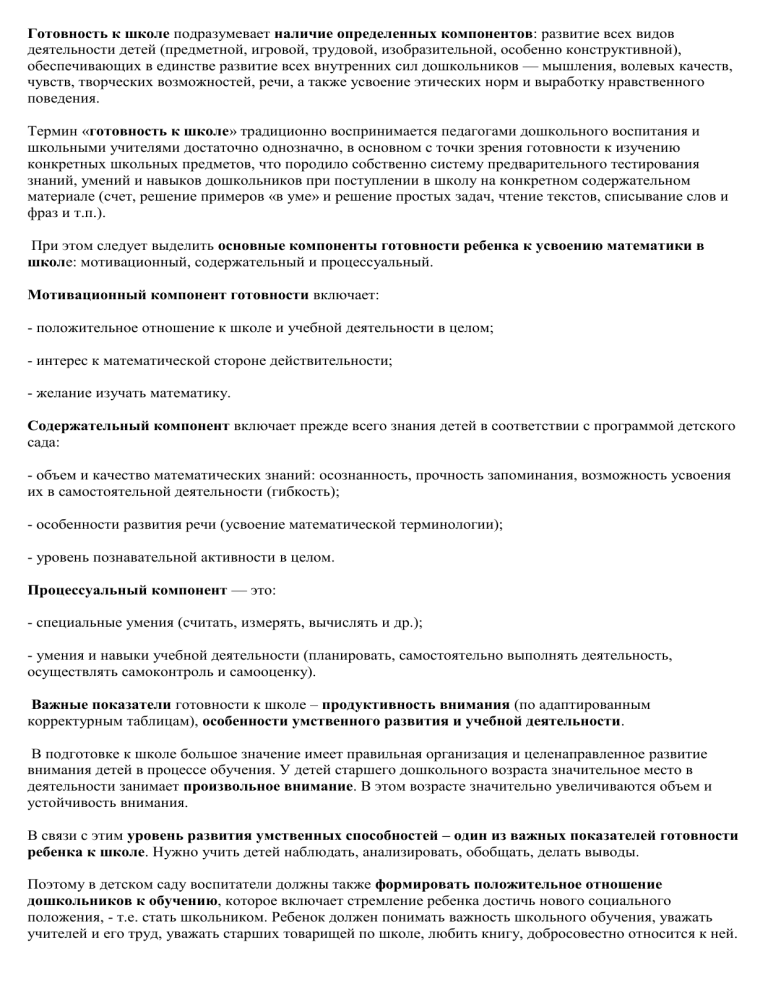 Готовность к школе подразумевает наличие определенных компонентов: развитие всех видов деятельности детей (предметной, игровой, трудовой, изобразительной, особенно конструктивной), обеспечивающих в единстве развитие всех внутренних сил дошкольников — мышления, волевых качеств, чувств, творческих возможностей, речи, а также усвоение этических норм и выработку нравственного поведения.

Термин «готовность к школе» традиционно воспринимается педагогами дошкольного воспитания и школьными учителями достаточно однозначно, в основном с точки зрения готовности к изучению конкретных школьных предметов, что породило собственно систему предварительного тестирования знаний, умений и навыков дошкольников при поступлении в школу на конкретном содержательном материале (счет, решение примеров «в уме» и решение простых задач, чтение текстов, списывание слов и фраз и т.п.).

При этом следует выделить основные компоненты готовности ребенка к усвоению математики в школе: мотивационный, содержательный и процессуальный.

Мотивационный компонент готовности включает:

- положительное отношение к школе и учебной деятельности в целом;

- интерес к математической стороне действительности;

- желание изучать математику.

Содержательный компонент включает прежде всего знания детей в соответствии с программой детского сада:

- объем и качество математических знаний: осознанность, прочность запоминания, возможность усвоения их в самостоятельной деятельности (гибкость);

- особенности развития речи (усвоение математической терминологии);

- уровень познавательной активности в целом.

Процессуальный компонент — это:

- специальные умения (считать, измерять, вычислять и др.);

- умения и навыки учебной деятельности (планировать, самостоятельно выполнять деятельность, осуществлять самоконтроль и самооценку).

Важные показатели готовности к школе – продуктивность внимания (по адаптированным корректурным таблицам), особенности умственного развития и учебной деятельности.

В подготовке к школе большое значение имеет правильная организация и целенаправленное развитие внимания детей в процессе обучения. У детей старшего дошкольного возраста значительное место в деятельности занимает произвольное внимание. В этом возрасте значительно увеличиваются объем и устойчивость внимания.

В связи с этим уровень развития умственных способностей – один из важных показателей готовности ребенка к школе. Нужно учить детей наблюдать, анализировать, обобщать, делать выводы.

Поэтому в детском саду воспитатели должны также формировать положительное отношение дошкольников к обучению, которое включает стремление ребенка достичь нового социального положения, - т.е. стать школьником. Ребенок должен понимать важность школьного обучения, уважать учителей и его труд, уважать старших товарищей по школе, любить книгу, добросовестно относится к ней.